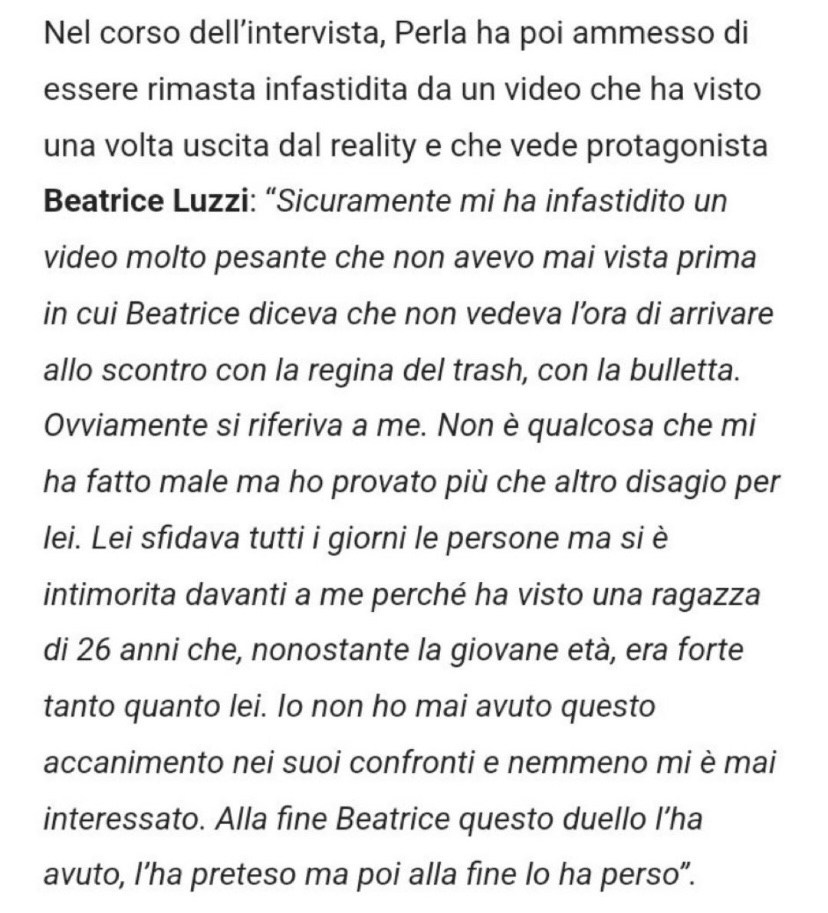 Nel corso dell'intervista, Perla ha poi ammesso di essere rimasta infastidita da un video che ha visto una volta uscita dal reality e che vede protagonista Beatrice Luzzi: "Sicuramente mi ha infastidito un video molto pesante che non avevo mai vista prima in cui Beatrice diceva che non vedeva l'ora di arrivare allo scontro con la regina del trash, con la bulletta. Ovviamente si riferiva a me. Non è qualcosa che mi ha fatto male ma ho provato più che altro disagio per lei. Lei sfidava tutti i giorni le persone ma si è intimorita davanti a me perché ha visto una ragazza di 26 anni che, nonostante la giovane età, era forte tanto quanto lei. Io non ho mai avuto questo accanimento nei suoi confronti e nemmeno mi è mai interessato. Alla fine Beatrice questo duello l'ha avuto, l'ha preteso ma poi alla fine lo ha perso".